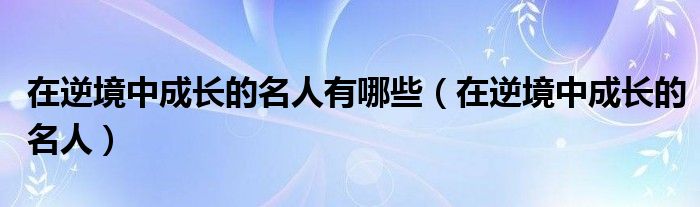 在逆境中成长的名人有哪些（在逆境中成长的名人）